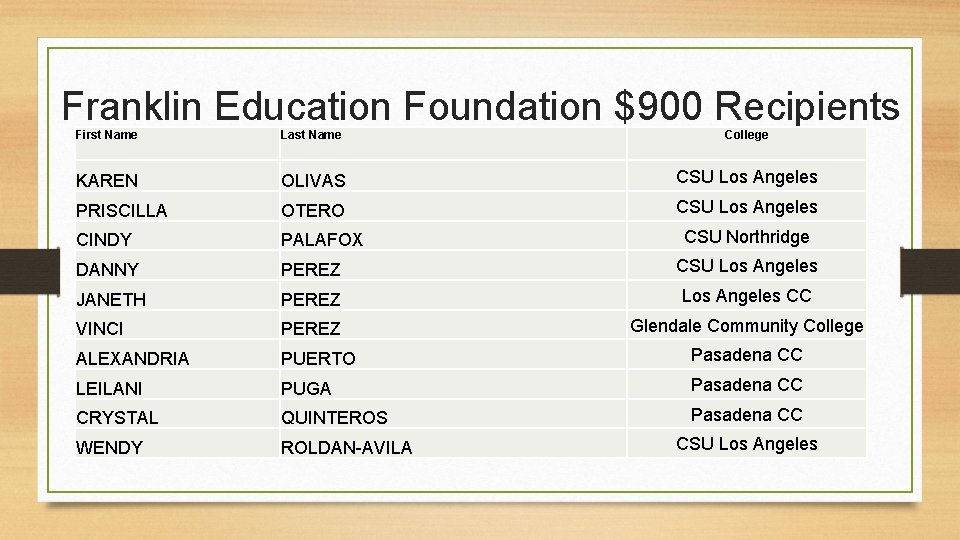 Franklin Education Foundation $900 Recipients

| First Name | Last Name | College |
|---|---|---|
| KAREN | OLIVAS | CSU Los Angeles |
| PRISCILLA | OTERO | CSU Los Angeles |
| CINDY | PALAFOX | CSU Northridge |
| DANNY | PEREZ | CSU Los Angeles |
| JANETH | PEREZ | Los Angeles CC |
| VINCI | PEREZ | Glendale Community College |
| ALEXANDRIA | PUERTO | Pasadena CC |
| LEILANI | PUGA | Pasadena CC |
| CRYSTAL | QUINTEROS | Pasadena CC |
| WENDY | ROLDAN-AVILA | CSU Los Angeles |